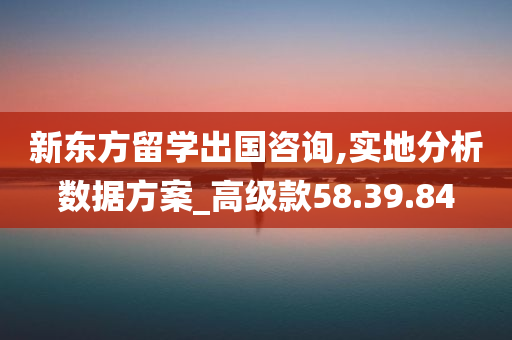 新东方留学出国咨询,实地分析数据方案_高级款58.39.84